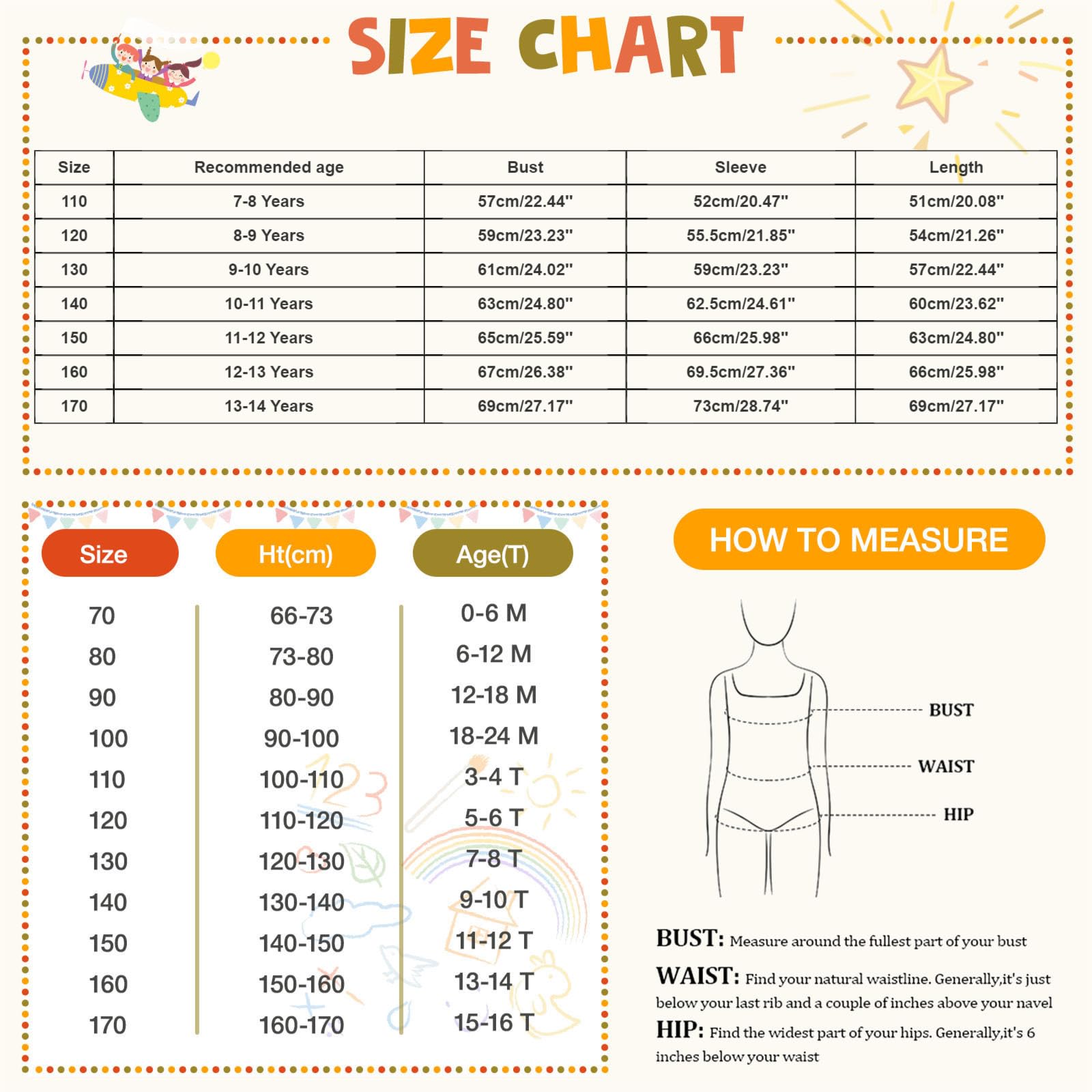 SIZE CHART

| Size | Recommended age | Bust | Sleeve | Length |
|---|---|---|---|---|
| 110 | 7-8 Years | 57cm/22.44" | 52cm/20.47" | 51cm/20.08" |
| 120 | 8-9 Years | 59cm/23.23" | 55.5cm/21.85" | 54cm/21.26" |
| 130 | 9-10 Years | 61cm/24.02" | 59cm/23.23" | 57cm/22.44" |
| 140 | 10-11 Years | 63cm/24.80" | 62.5cm/24.61" | 60cm/23.62" |
| 150 | 11-12 Years | 65cm/25.59" | 66cm/25.98" | 63cm/24.80" |
| 160 | 12-13 Years | 67cm/26.38" | 69.5cm/27.36" | 66cm/25.98" |
| 170 | 13-14 Years | 69cm/27.17" | 73cm/28.74" | 69cm/27.17" |

| Size | Ht(cm) | Age(T) |
|---|---|---|
| 70 | 66-73 | 0-6 M |
| 80 | 73-80 | 6-12 M |
| 90 | 80-90 | 12-18 M |
| 100 | 90-100 | 18-24 M |
| 110 | 100-110 | 3-4 T |
| 120 | 110-120 | 5-6 T |
| 130 | 120-130 | 7-8 T |
| 140 | 130-140 | 9-10 T |
| 150 | 140-150 | 11-12 T |
| 160 | 150-160 | 13-14 T |
| 170 | 160-170 | 15-16 T |

HOW TO MEASURE

BUST
WAIST
HIP

BUST: Measure around the fullest part of your bust

WAIST: Find your natural waistline. Generally,it's just below your last rib and a couple of inches above your navel

HIP: Find the widest part of your hips. Generally,it's 6 inches below your waist